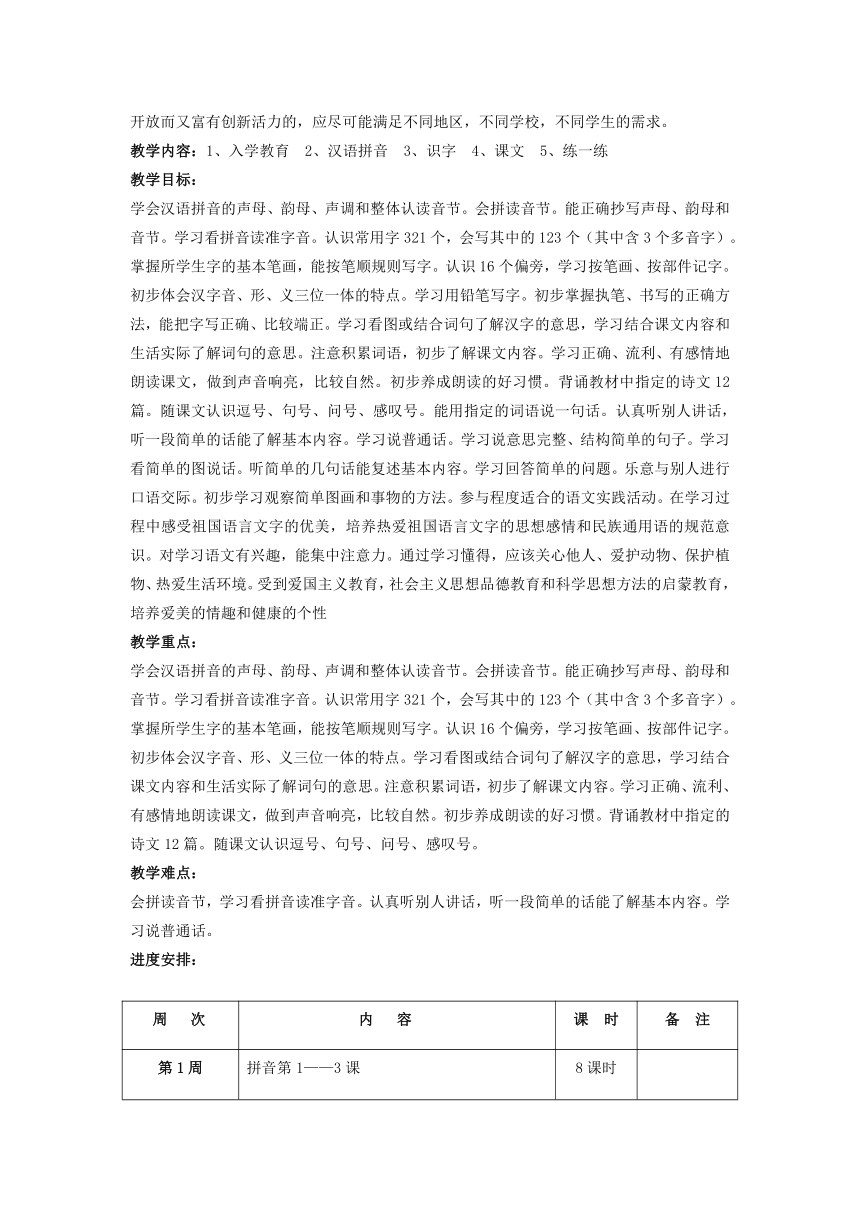 开放而又富有创新活力的，应尽可能满足不同地区，不同学校，不同学生的需求。

教学内容：1、入学教育　2、汉语拼音　3、识字　4、课文　5、练一练

教学目标：

学会汉语拼音的声母、韵母、声调和整体认读音节。会拼读音节。能正确抄写声母、韵母和音节。学习看拼音读准字音。认识常用字 321 个，会写其中的 123 个（其中含 3 个多音字）。掌握所学生字的基本笔画，能按笔顺规则写字。认识 16 个偏旁，学习按笔画、按部件记字。初步体会汉字音、形、义三位一体的特点。学习用铅笔写字。初步掌握执笔、书写的正确方法，能把字写正确、比较端正。学习看图或结合词句了解汉字的意思，学习结合课文内容和生活实际了解词句的意思。注意积累词语，初步了解课文内容。学习正确、流利、有感情地朗读课文，做到声音响亮，比较自然。初步养成朗读的好习惯。背诵教材中指定的诗文 12 篇。随课文认识逗号、句号、问号、感叹号。能用指定的词语说一句话。认真听别人讲话，听一段简单的话能了解基本内容。学习说普通话。学习说意思完整、结构简单的句子。学习看简单的图说话。听简单的几句话能复述基本内容。学习回答简单的问题。乐意与别人进行口语交际。初步学习观察简单图画和事物的方法。参与程度适合的语文实践活动。在学习过程中感受祖国语言文字的优美，培养热爱祖国语言文字的思想感情和民族通用语的规范意识。对学习语文有兴趣，能集中注意力。通过学习懂得，应该关心他人、爱护动物、保护植物、热爱生活环境。受到爱国主义教育，社会主义思想品德教育和科学思想方法的启蒙教育，培养爱美的情趣和健康的个性

教学重点：

学会汉语拼音的声母、韵母、声调和整体认读音节。会拼读音节。能正确抄写声母、韵母和音节。学习看拼音读准字音。认识常用字 321 个，会写其中的 123 个（其中含 3 个多音字）。掌握所学生字的基本笔画，能按笔顺规则写字。认识 16 个偏旁，学习按笔画、按部件记字。初步体会汉字音、形、义三位一体的特点。学习看图或结合词句了解汉字的意思，学习结合课文内容和生活实际了解词句的意思。注意积累词语，初步了解课文内容。学习正确、流利、有感情地朗读课文，做到声音响亮，比较自然。初步养成朗读的好习惯。背诵教材中指定的诗文 12 篇。随课文认识逗号、句号、问号、感叹号。

教学难点：

会拼读音节，学习看拼音读准字音。认真听别人讲话，听一段简单的话能了解基本内容。学习说普通话。

进度安排：

| 周　次 | 内　容 | 课　时 | 备　注 |
|---|---|---|---|
| 第 1 周 | 拼音第 1——3 课 | 8 课时 | |